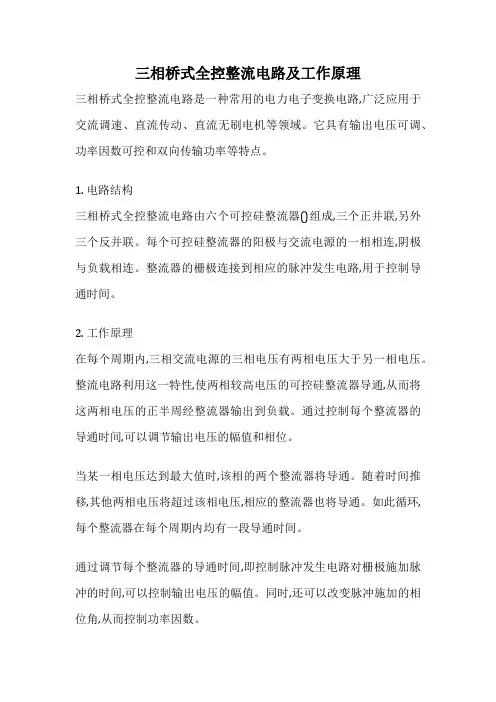 三相桥式全控整流电路及工作原理

三相桥式全控整流电路是一种常用的电力电子变换电路,广泛应用于交流调速、直流传动、直流无刷电机等领域。它具有输出电压可调、功率因数可控和双向传输功率等特点。

1. 电路结构

三相桥式全控整流电路由六个可控硅整流器()组成,三个正并联,另外三个反并联。每个可控硅整流器的阳极与交流电源的一相相连,阴极与负载相连。整流器的栅极连接到相应的脉冲发生电路,用于控制导通时间。

2. 工作原理

在每个周期内,三相交流电源的三相电压有两相电压大于另一相电压。整流电路利用这一特性,使两相较高电压的可控硅整流器导通,从而将这两相电压的正半周经整流器输出到负载。通过控制每个整流器的导通时间,可以调节输出电压的幅值和相位。

当某一相电压达到最大值时,该相的两个整流器将导通。随着时间推移,其他两相电压将超过该相电压,相应的整流器也将导通。如此循环,每个整流器在每个周期内均有一段导通时间。

通过调节每个整流器的导通时间,即控制脉冲发生电路对栅极施加脉冲的时间,可以控制输出电压的幅值。同时,还可以改变脉冲施加的相位角,从而控制功率因数。